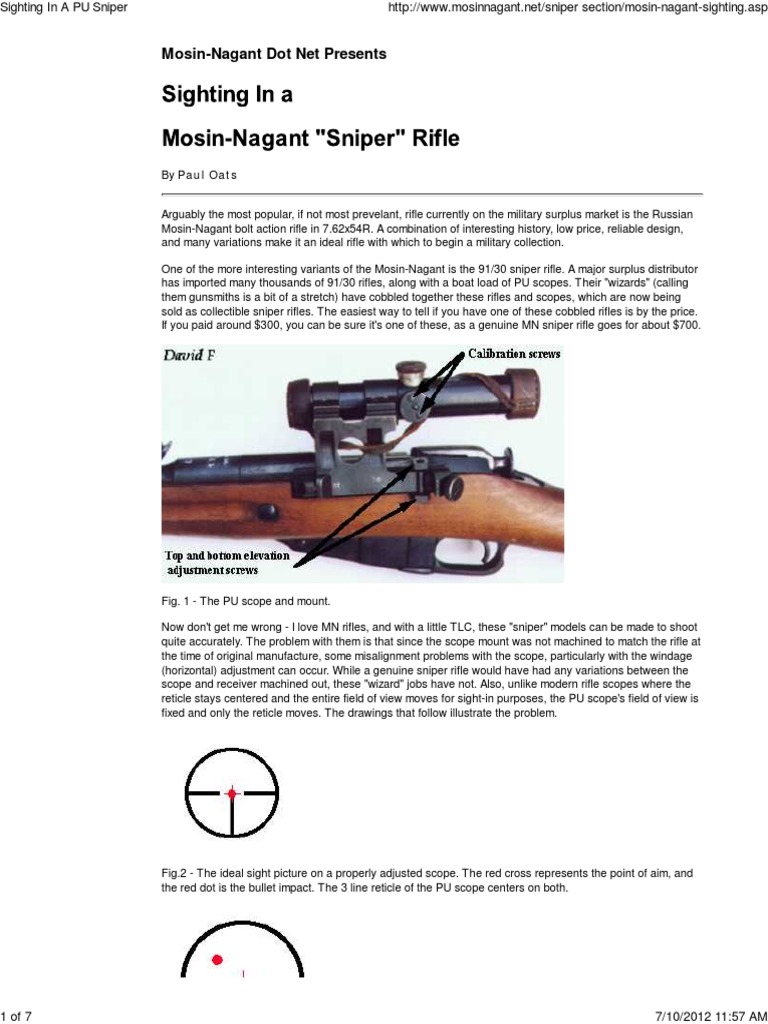 Sighting In A PU Sniper
http://www.mosinnagant.net/sniper section/mosin-nagant-sighting.asp

Mosin-Nagant Dot Net Presents

Sighting In a

Mosin-Nagant "Sniper" Rifle

By Paul Oats

Arguably the most popular, if not most prevelant, rifle currently on the military surplus market is the Russian Mosin-Nagant bolt action rifle in 7.62x54R. A combination of interesting history, low price, reliable design, and many variations make it an ideal rifle with which to begin a military collection.

One of the more interesting variants of the Mosin-Nagant is the 91/30 sniper rifle. A major surplus distributor has imported many thousands of 91/30 rifles, along with a boat load of PU scopes. Their "wizards" (calling them gunsmiths is a bit of a stretch) have cobbled together these rifles and scopes, which are now being sold as collectible sniper rifles. The easiest way to tell if you have one of these cobbled rifles is by the price. If you paid around $300, you can be sure it's one of these, as a genuine MN sniper rifle goes for about $700.

David F

Calibration screws

Top and bottom elevation adjustment screws

Fig. 1 - The PU scope and mount.

Now don't get me wrong - I love MN rifles, and with a little TLC, these "sniper" models can be made to shoot quite accurately. The problem with them is that since the scope mount was not machined to match the rifle at the time of original manufacture, some misalignment problems with the scope, particularly with the windage (horizontal) adjustment can occur. While a genuine sniper rifle would have had any variations between the scope and receiver machined out, these "wizard" jobs have not. Also, unlike modern rifle scopes where the reticle stays centered and the entire field of view moves for sight-in purposes, the PU scope's field of view is fixed and only the reticle moves. The drawings that follow illustrate the problem.

Fig.2 - The ideal sight picture on a properly adjusted scope. The red cross represents the point of aim, and the red dot is the bullet impact. The 3 line reticle of the PU scope centers on both.

1 of 7
7/10/2012 11:57 AM